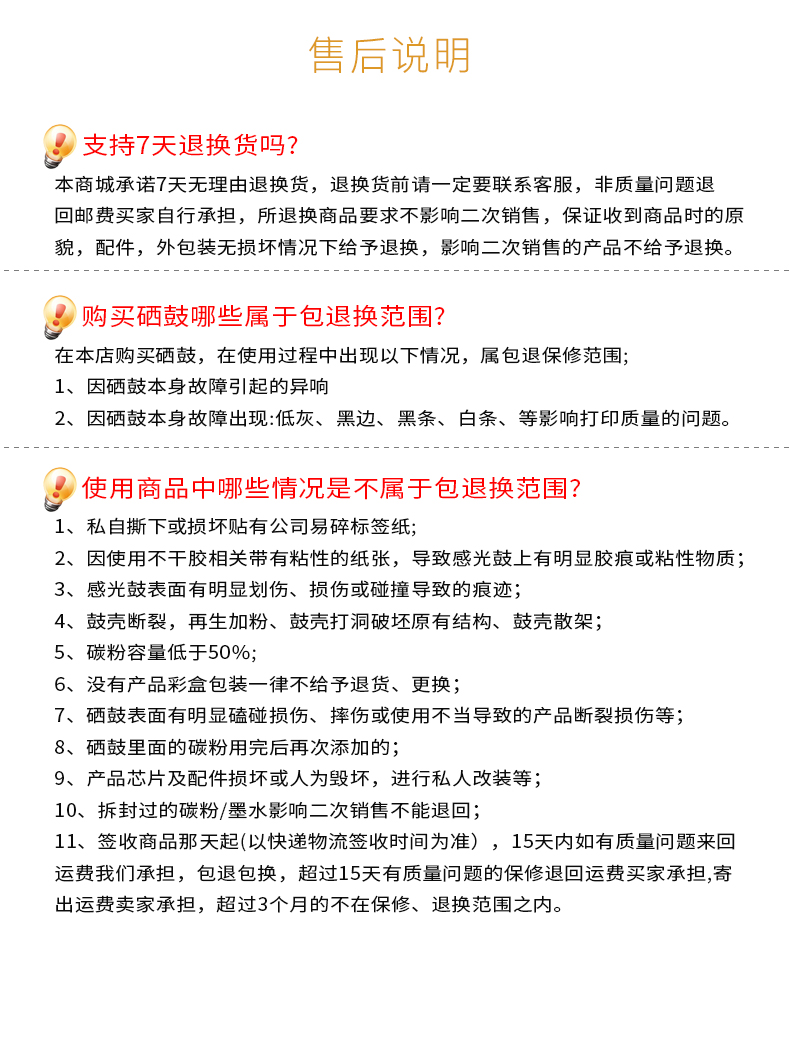 售后说明

支持7天退换货吗?

本商城承诺7天无理由退换货，退换货前请一定要联系客服，非质量问题退回邮费买家自行承担，所退换商品要求不影响二次销售，保证收到商品时的原貌，配件，外包装无损坏情况下给予退换，影响二次销售的产品不给予退换。

购买硒鼓哪些属于包退换范围?

在本店购买硒鼓，在使用过程中出现以下情况，属包退保修范围;
1、因硒鼓本身故障引起的异响
2、因硒鼓本身故障出现:低灰、黑边、黑条、白条、等影响打印质量的问题。

使用商品中哪些情况是不属于包退换范围?

1、私自撕下或损坏贴有公司易碎标签纸;
2、因使用不干胶相关带有粘性的纸张，导致感光鼓上有明显胶痕或粘性物质;
3、感光鼓表面有明显划伤、损伤或碰撞导致的痕迹;
4、鼓壳断裂，再生加粉、鼓壳打洞破坏原有结构、鼓壳散架;
5、碳粉容量低于50%;
6、没有产品彩盒包装一律不给予退货、更换;
7、硒鼓表面有明显磕碰损伤、摔伤或使用不当导致的产品断裂损伤等;
8、硒鼓里面的碳粉用完后再次添加的;
9、产品芯片及配件损坏或人为毁坏，进行私人改装等;
10、拆封过的碳粉/墨水影响二次销售不能退回;
11、签收商品那天起(以快递物流签收时间为准)，15天内如有质量问题来回运费我们承担，包退包换，超过15天有质量问题的保修退回运费买家承担,寄出运费卖家承担，超过3个月的不在保修、退换范围之内。